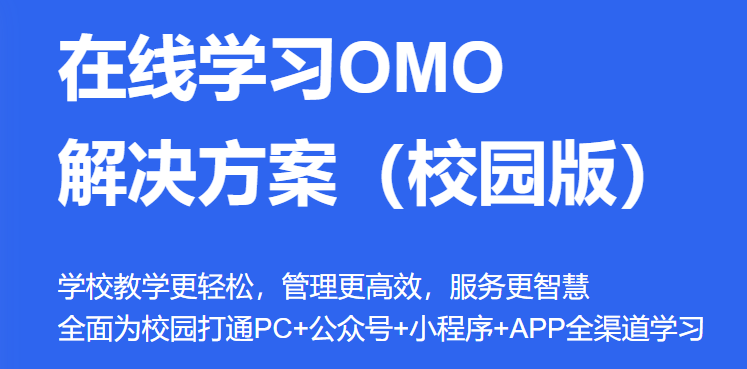 在线学习OMO
解决方案（校园版）

学校教学更轻松，管理更高效，服务更智慧
全面为校园打通PC+公众号+小程序+APP全渠道学习